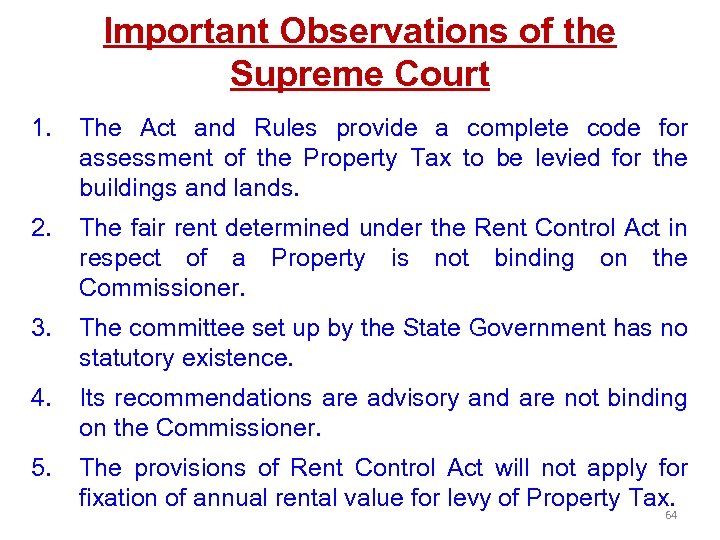 Important Observations of the Supreme Court

1. The Act and Rules provide a complete code for assessment of the Property Tax to be levied for the buildings and lands.

2. The fair rent determined under the Rent Control Act in respect of a Property is not binding on the Commissioner.

3. The committee set up by the State Government has no statutory existence.

4. Its recommendations are advisory and are not binding on the Commissioner.

5. The provisions of Rent Control Act will not apply for fixation of annual rental value for levy of Property Tax.

64